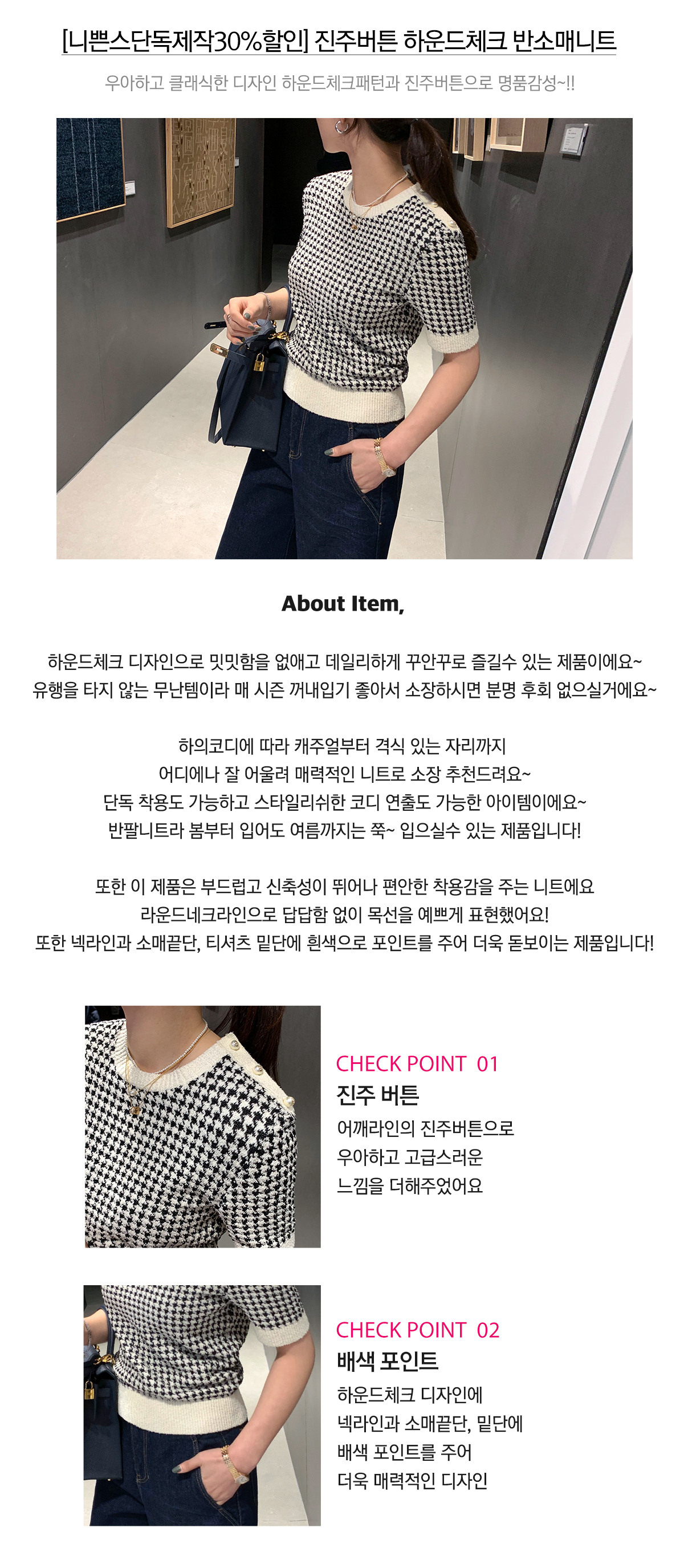 [니쁜스단독제작30%할인] 진주버튼 하운드체크 반소매니트

우아하고 클래식한 디자인 하운드체크패턴과 진주버튼으로 명품감성~!!

About Item,

하운드체크 디자인으로 밋밋함을 없애고 데일리하게 꾸안꾸로 즐길수 있는 제품이에요~
유행을 타지 않는 무난템이라 매 시즌 꺼내입기 좋아서 소장하시면 분명 후회 없으실거에요~

하의코디에 따라 캐주얼부터 격식 있는 자리까지
어디에나 잘 어울려 매력적인 니트로 소장 추천드려요~
단독 착용도 가능하고 스타일리쉬한 코디 연출도 가능한 아이템이에요~
반팔니트라 봄부터 입어도 여름까지는 쭉~ 입으실수 있는 제품입니다!

또한 이 제품은 부드럽고 신축성이 뛰어나 편안한 착용감을 주는 니트에요
라운드네크라인으로 답답함 없이 목선을 예쁘게 표현했어요!
또한 넥라인과 소매끝단, 티셔츠 밑단에 흰색으로 포인트를 주어 더욱 돋보이는 제품입니다!

CHECK POINT 01
진주 버튼
어깨라인의 진주버튼으로
우아하고 고급스러운
느낌을 더해주었어요

CHECK POINT 02
배색 포인트
하운드체크 디자인에
넥라인과 소매끝단, 밑단에
배색 포인트를 주어
더욱 매력적인 디자인